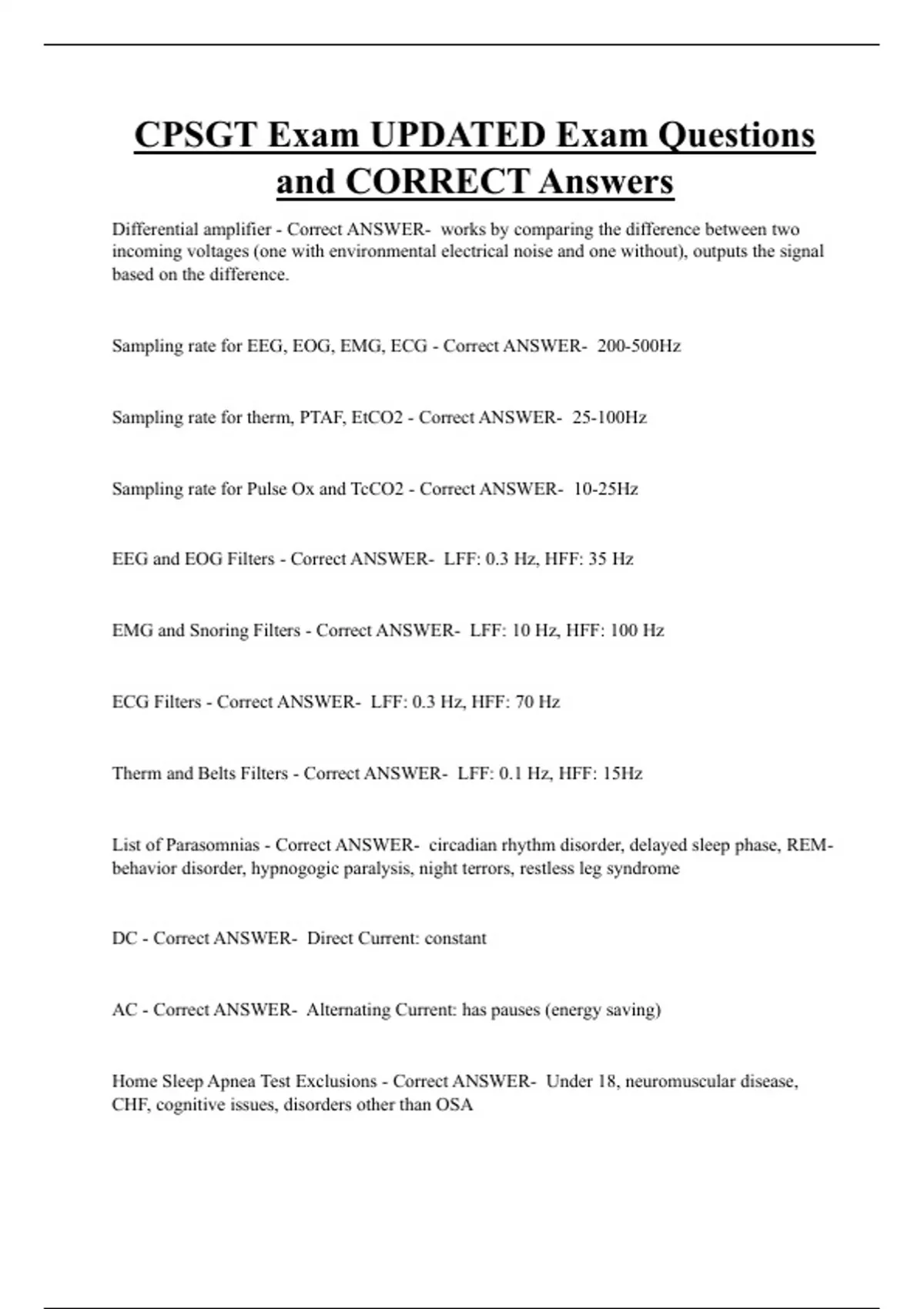 CPSGT Exam UPDATED Exam Questions and CORRECT Answers

Differential amplifier - Correct ANSWER- works by comparing the difference between two incoming voltages (one with environmental electrical noise and one without), outputs the signal based on the difference.

Sampling rate for EEG, EOG, EMG, ECG - Correct ANSWER- 200-500Hz

Sampling rate for therm, PTAF, EtCO2 - Correct ANSWER- 25-100Hz

Sampling rate for Pulse Ox and TcCO2 - Correct ANSWER- 10-25Hz

EEG and EOG Filters - Correct ANSWER- LFF: 0.3 Hz, HFF: 35 Hz

EMG and Snoring Filters - Correct ANSWER- LFF: 10 Hz, HFF: 100 Hz

ECG Filters - Correct ANSWER- LFF: 0.3 Hz, HFF: 70 Hz

Therm and Belts Filters - Correct ANSWER- LFF: 0.1 Hz, HFF: 15Hz

List of Parasomnias - Correct ANSWER- circadian rhythm disorder, delayed sleep phase, REM-behavior disorder, hypnogogic paralysis, night terrors, restless leg syndrome

DC - Correct ANSWER- Direct Current: constant

AC - Correct ANSWER- Alternating Current: has pauses (energy saving)

Home Sleep Apnea Test Exclusions - Correct ANSWER- Under 18, neuromuscular disease, CHF, cognitive issues, disorders other than OSA